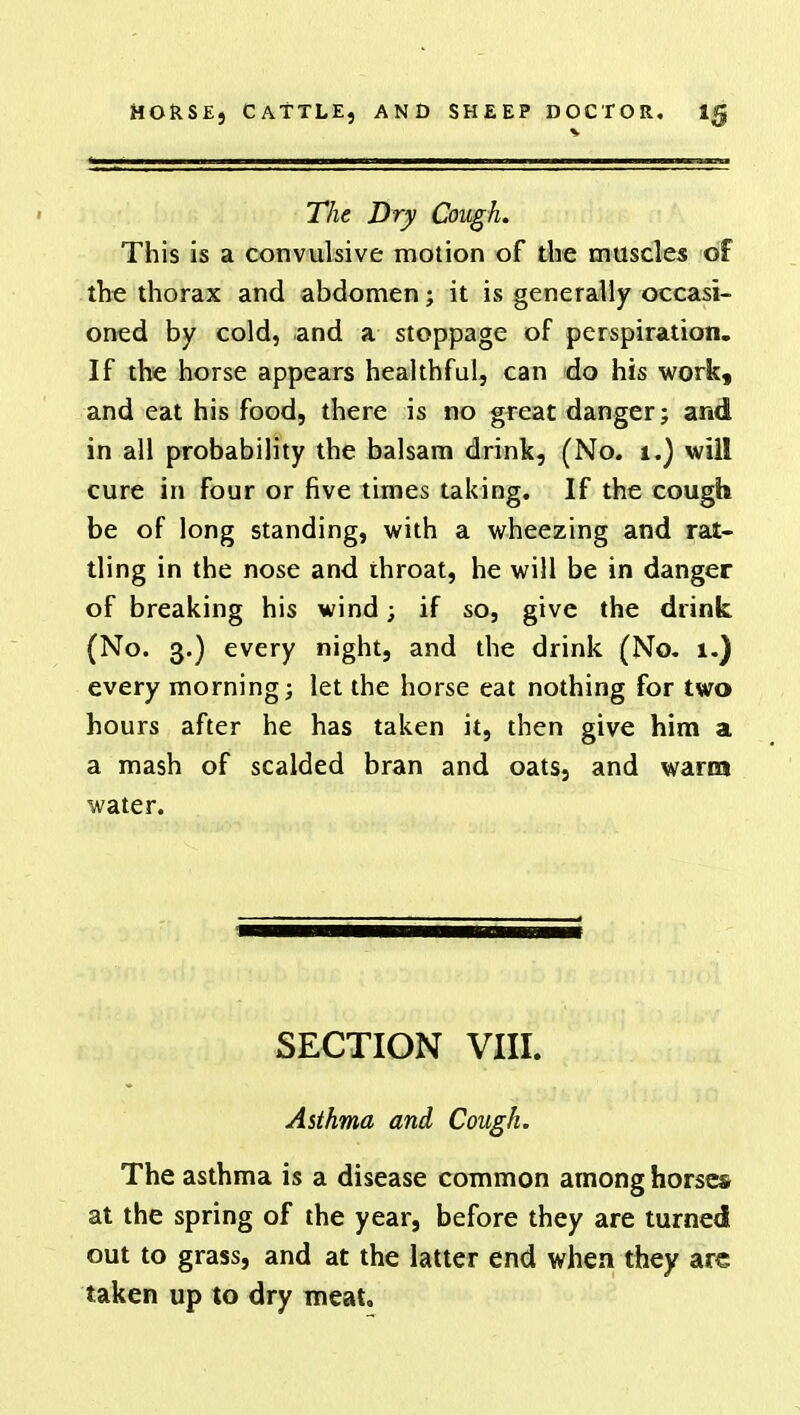 HORSE, CATTLE, AND SHEEP DOCTOR. 15

The Dry Cough.

This is a convulsive motion of the muscles of the thorax and abdomen; it is generally occasioned by cold, and a stoppage of perspiration. If the horse appears healthful, can do his work, and eat his food, there is no great danger; and in all probability the balsam drink, (No. 1.) will cure in four or five times taking. If the cough be of long standing, with a wheezing and rattling in the nose and throat, he will be in danger of breaking his wind; if so, give the drink (No. 3.) every night, and the drink (No. 1.) every morning; let the horse eat nothing for two hours after he has taken it, then give him a a mash of scalded bran and oats, and warm water.

SECTION VIII.

Asthma and Cough.

The asthma is a disease common among horses at the spring of the year, before they are turned out to grass, and at the latter end when they are taken up to dry meat.